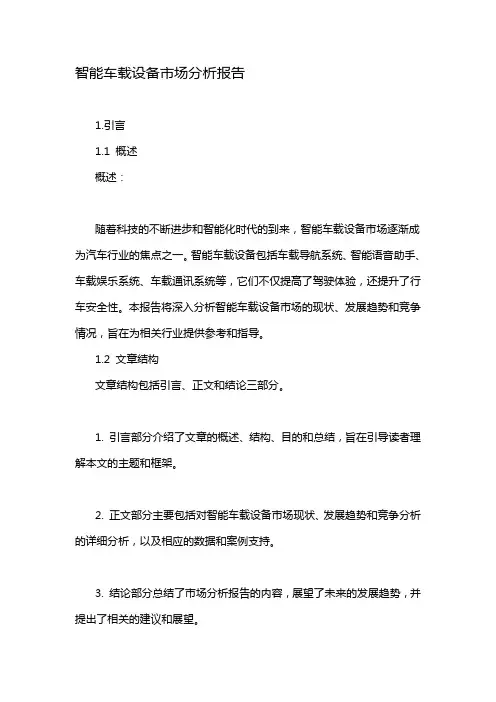 智能车载设备市场分析报告

1.引言

1.1 概述

概述：

随着科技的不断进步和智能化时代的到来，智能车载设备市场逐渐成为汽车行业的焦点之一。智能车载设备包括车载导航系统、智能语音助手、车载娱乐系统、车载通讯系统等，它们不仅提高了驾驶体验，还提升了行车安全性。本报告将深入分析智能车载设备市场的现状、发展趋势和竞争情况，旨在为相关行业提供参考和指导。

1.2 文章结构

文章结构包括引言、正文和结论三部分。

1. 引言部分介绍了文章的概述、结构、目的和总结，旨在引导读者理解本文的主题和框架。

2. 正文部分主要包括对智能车载设备市场现状、发展趋势和竞争分析的详细分析，以及相应的数据和案例支持。

3. 结论部分总结了市场分析报告的内容，展望了未来的发展趋势，并提出了相关的建议和展望。